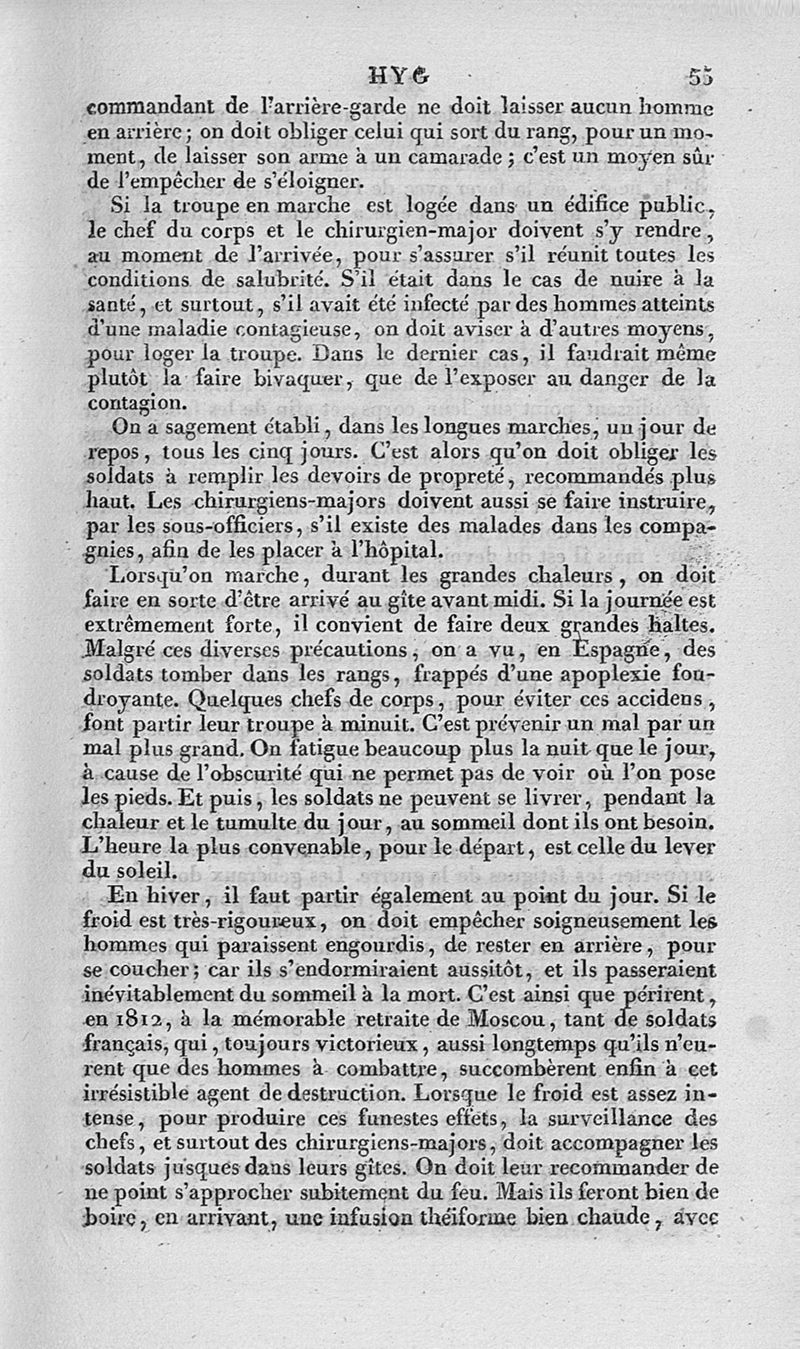 HYG 55

commandant de l'arrière-garde ne doit laisser aucun homme en arrière; on doit obliger celui qui sort du rang, pour un moment, de laisser son arme à un camarade; c'est un moyen sûr de l'empêcher de s'éloigner.

Si la troupe en marche est logée dans un édifice public, le chef du corps et le chirurgien-major doivent s'y rendre, au moment de l'arrivée, pour s'assurer s'il réunit toutes les conditions de salubrité. S'il était dans le cas de nuire à la santé, et surtout, s'il avait été infecté par des hommes atteints d'une maladie contagieuse, on doit aviser à d'autres moyens, pour loger la troupe. Dans le dernier cas, il faudrait même plutôt la faire bivaquer, que de l'exposer au danger de la contagion.

On a sagement établi, dans les longues marches, un jour de repos, tous les cinq jours. C'est alors qu'on doit obliger les soldats à remplir les devoirs de propreté, recommandés plus haut. Les chirurgiens-majors doivent aussi se faire instruire, par les sous-officiers, s'il existe des malades dans les compagnies, afin de les placer à l'hôpital.

Lorsqu'on marche, durant les grandes chaleurs, on doit faire en sorte d'être arrivé au gîte avant midi. Si la journée est extrêmement forte, il convient de faire deux grandes haltes. Malgré ces diverses précautions, on a vu, en Espagne, des soldats tomber dans les rangs, frappés d'une apoplexie foudroyante. Quelques chefs de corps, pour éviter ces accidens, font partir leur troupe à minuit. C'est prévenir un mal par un mal plus grand. On fatigue beaucoup plus la nuit que le jour, à cause de l'obscurité qui ne permet pas de voir où l'on pose les pieds. Et puis, les soldats ne peuvent se livrer, pendant la chaleur et le tumulte du jour, au sommeil dont ils ont besoin. L'heure la plus convenable, pour le départ, est celle du lever du soleil.

En hiver, il faut partir également au point du jour. Si le froid est très-rigoureux, on doit empêcher soigneusement les hommes qui paraissent engourdis, de rester en arrière, pour se coucher; car ils s'endormiraient aussitôt, et ils passeraient inévitablement du sommeil à la mort. C'est ainsi que périrent, en 1812, à la mémorable retraite de Moscou, tant de soldats français, qui, toujours victorieux, aussi longtemps qu'ils n'eurent que des hommes à combattre, succombèrent enfin à cet irrésistible agent de destruction. Lorsque le froid est assez intense, pour produire ces funestes effets, la surveillance des chefs, et surtout des chirurgiens-majors, doit accompagner les soldats jusques dans leurs gîtes. On doit leur recommander de ne point s'approcher subitement du feu. Mais ils feront bien de boire, en arrivant, une infusion théiforme bien chaude, avec